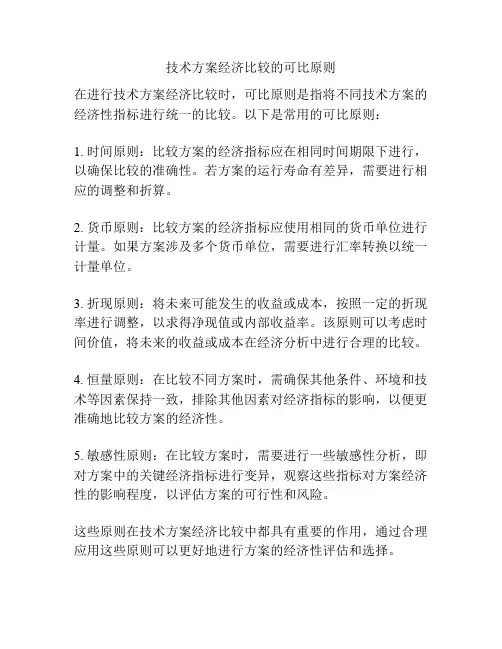 技术方案经济比较的可比原则

在进行技术方案经济比较时，可比原则是指将不同技术方案的经济性指标进行统一的比较。以下是常用的可比原则：

1. 时间原则：比较方案的经济指标应在相同时间期限下进行，以确保比较的准确性。若方案的运行寿命有差异，需要进行相应的调整和折算。

2. 货币原则：比较方案的经济指标应使用相同的货币单位进行计量。如果方案涉及多个货币单位，需要进行汇率转换以统一计量单位。

3. 折现原则：将未来可能发生的收益或成本，按照一定的折现率进行调整，以求得净现值或内部收益率。该原则可以考虑时间价值，将未来的收益或成本在经济分析中进行合理的比较。

4. 恒量原则：在比较不同方案时，需确保其他条件、环境和技术等因素保持一致，排除其他因素对经济指标的影响，以便更准确地比较方案的经济性。

5. 敏感性原则：在比较方案时，需要进行一些敏感性分析，即对方案中的关键经济指标进行变异，观察这些指标对方案经济性的影响程度，以评估方案的可行性和风险。

这些原则在技术方案经济比较中都具有重要的作用，通过合理应用这些原则可以更好地进行方案的经济性评估和选择。